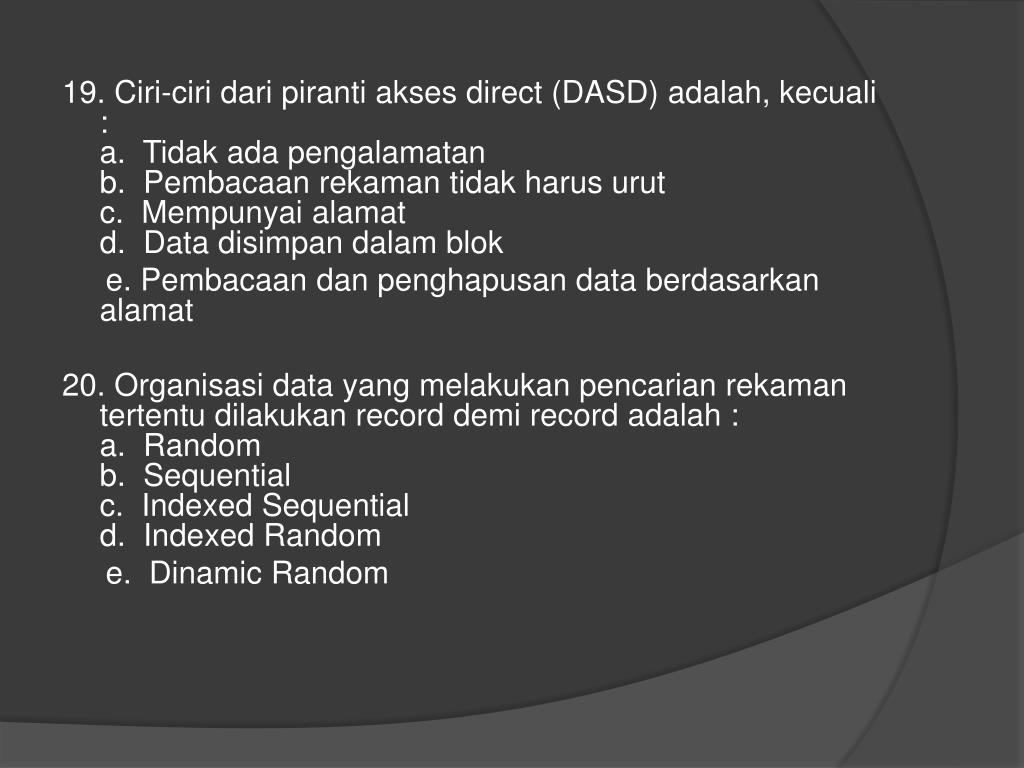 19. Ciri-ciri dari piranti akses direct (DASD) adalah, kecuali :
a. Tidak ada pengalamatan
b. Pembacaan rekaman tidak harus urut
c. Mempunyai alamat
d. Data disimpan dalam blok
e. Pembacaan dan penghapusan data berdasarkan alamat

20. Organisasi data yang melakukan pencarian rekaman tertentu dilakukan record demi record adalah :
a. Random
b. Sequential
c. Indexed Sequential
d. Indexed Random
e. Dinamic Random